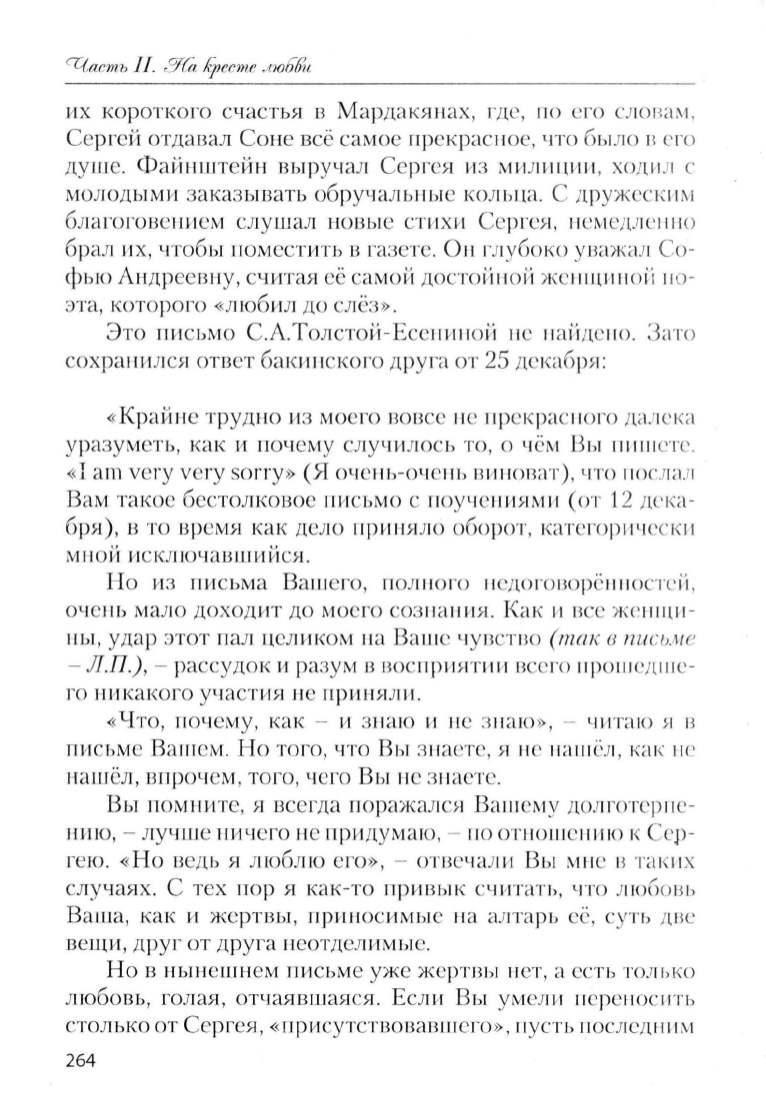 Часть II. На кресте любви

их короткого счастья в Мардакянах, где, по его словам, Сергей отдавал Соне всё самое прекрасное, что было в его душе. Файнштейн выручал Сергея из милиции, ходил с молодыми заказывать обручальные кольца. С дружеским благоговением слушал новые стихи Сергея, немедленно брал их, чтобы поместить в газете. Он глубоко уважал Софью Андреевну, считая её самой достойной женщиной поэта, которого «любил до слёз».

Это письмо С.А.Толстой-Есениной не найдено. Зато сохранился ответ бакинского друга от 25 декабря:

«Крайне трудно из моего вовсе не прекрасного далека уразуметь, как и почему случилось то, о чём Вы пишете. «I am very very sorry» (Я очень-очень виноват), что послал Вам такое бестолковое письмо с поучениями (от 12 декабря), в то время как дело приняло оборот, категорически мной исключавшийся.

Но из письма Вашего, полного недоговорённостей, очень мало доходит до моего сознания. Как и все женщины, удар этот пал целиком на Ваше чувство (так в письме – Л.П.), – рассудок и разум в восприятии всего прошедшего никакого участия не приняли.

«Что, почему, как – и знаю и не знаю», – читаю я в письме Вашем. Но того, что Вы знаете, я не нашёл, как не нашёл, впрочем, того, чего Вы не знаете.

Вы помните, я всегда поражался Вашему долготерпению, – лучше ничего не придумаю, – по отношению к Сергею. «Но ведь я люблю его», – отвечали Вы мне в таких случаях. С тех пор я как-то привык считать, что любовь Ваша, как и жертвы, приносимые на алтарь её, суть две вещи, друг от друга неотделимые.

Но в нынешнем письме уже жертвы нет, а есть только любовь, голая, отчаявшаяся. Если Вы умели переносить столько от Сергея, «присутствовавшего», пусть последним

264